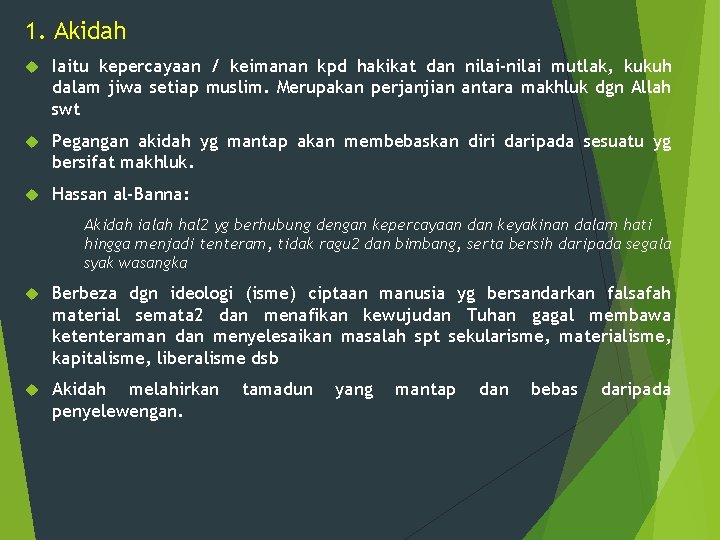 1. Akidah

Iaitu kepercayaan / keimanan kpd hakikat dan nilai-nilai mutlak, kukuh dalam jiwa setiap muslim. Merupakan perjanjian antara makhluk dgn Allah swt

Pegangan akidah yg mantap akan membebaskan diri daripada sesuatu yg bersifat makhluk.

Hassan al-Banna:

Akidah ialah hal2 yg berhubung dengan kepercayaan dan keyakinan dalam hati hingga menjadi tenteram, tidak ragu2 dan bimbang, serta bersih daripada segala syak wasangka

Berbeza dgn ideologi (isme) ciptaan manusia yg bersandarkan falsafah material semata2 dan menafikan kewujudan Tuhan gagal membawa ketenteraman dan menyelesaikan masalah spt sekularisme, materialisme, kapitalisme, liberalisme dsb

Akidah melahirkan tamadun yang mantap dan bebas daripada penyelewengan.